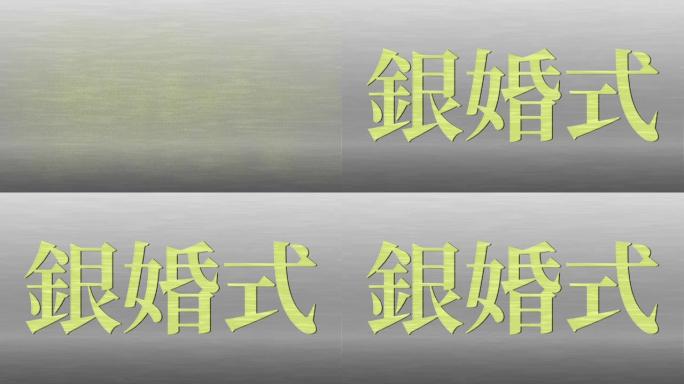 銀婚式

銀婚式

銀婚式